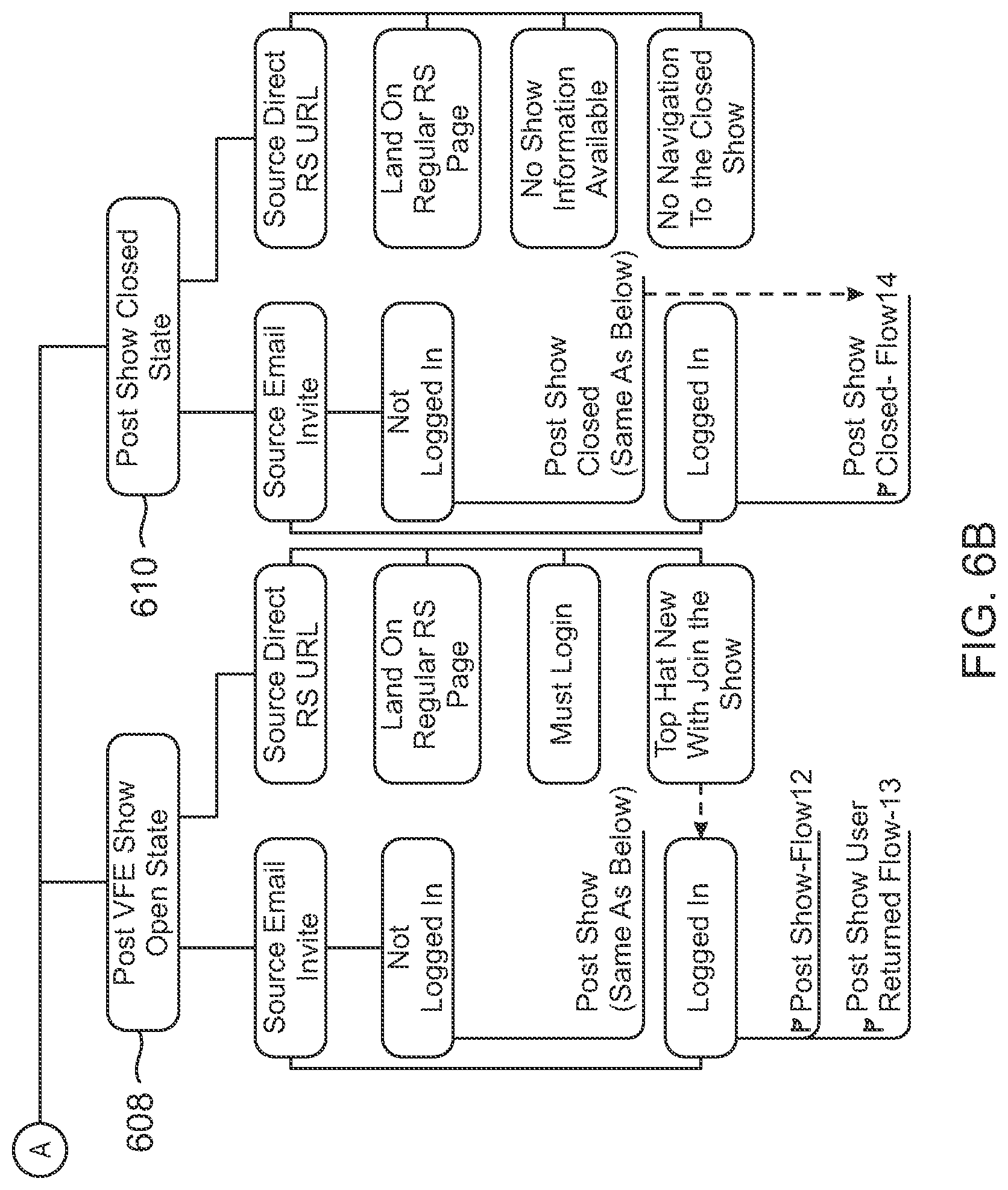 A

608

Post VFE Show Open State

Source Email Invite

Not Logged In

Post Show (Same As Below)

Logged In

Post Show-Flow12

Post Show User Returned Flow-13

Source Direct RS URL

Land On Regular RS Page

Must Login

Top Hat New With Join the Show

610

Post Show Closed State

Source Email Invite

Not Logged In

Post Show Closed (Same As Below)

Logged In

Post Show Closed- Flow14

Source Direct RS URL

Land On Regular RS Page

No Show Information Available

No Navigation To the Closed Show

FIG. 6B